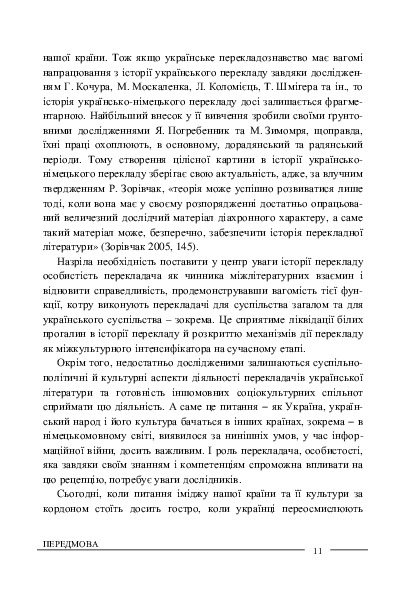 нашої країни. Тож якщо українське перекладознавство має вагомі напрацювання з історії українського перекладу завдяки дослідженням Г. Кочура, М. Москаленка, Л. Коломієць, Т. Шмігера та ін., то історія українсько-німецького перекладу досі залишається фрагментарною. Найбільший внесок у її вивчення зробили своїми ґрунтовними дослідженнями Я. Погребенник та М. Зимомря, щоправда, їхні праці охоплюють, в основному, дорадянський та радянський періоди. Тому створення цілісної картини в історії українсько-німецького перекладу зберігає свою актуальність, адже, за влучним твердженням Р. Зорівчак, «теорія може успішно розвиватися лише тоді, коли вона має у своєму розпорядженні достатньо опрацьований величезний дослідний матеріал діахронного характеру, а саме такий матеріал може, безперечно, забезпечити історія перекладної літератури» (Зорівчак 2005, 145).

Назріла необхідність поставити у центр уваги історії перекладу особистість перекладача як чинника міжлітературних взаємин і відновити справедливість, продемонструвавши вагомість тієї функції, котру виконують перекладачі для суспільства загалом та для українського суспільства – зокрема. Це сприятиме ліквідації білих прогалин в історії перекладу й розкриттю механізмів дії перекладу як міжкультурного інтенсифікатора на сучасному етапі.

Окрім того, недостатньо дослідженими залишаються суспільно-політичні й культурні аспекти діяльності перекладачів української літератури та готовність іншомовних соціокультурних спільнот сприймати цю діяльність. А саме це питання – як Україна, український народ і його культура бачаться в інших країнах, зокрема – в німецькомовному світі, виявилося за нинішніх умов, у час інформаційної війни, досить важливим. І роль перекладача, особистості, яка завдяки своїм знанням і компетенціям спроможна впливати на цю рецепцію, потребує уваги дослідників.

Сьогодні, коли питання іміджу нашої країни та її культури за кордоном стоїть досить гостро, коли українці переосмислюють

ПЕРЕДМОВА 11